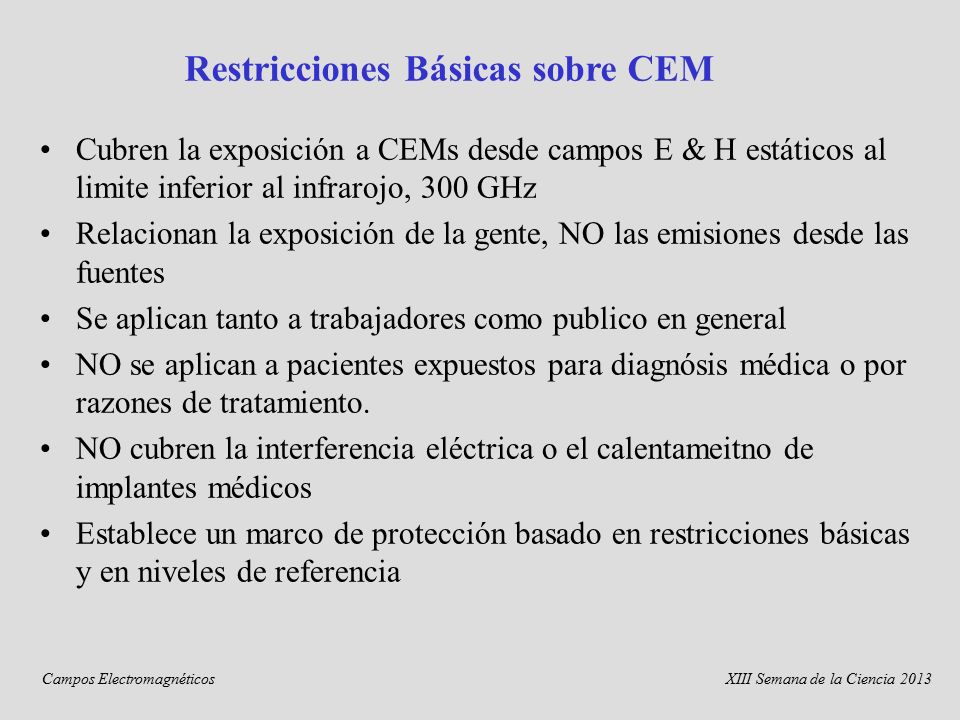 Restricciones Básicas sobre CEM

• Cubren la exposición a CEMs desde campos E & H estáticos al limite inferior al infrarojo, 300 GHz

• Relacionan la exposición de la gente, NO las emisiones desde las fuentes

• Se aplican tanto a trabajadores como publico en general

• NO se aplican a pacientes expuestos para diagnósis médica o por razones de tratamiento.

• NO cubren la interferencia eléctrica o el calentameitno de implantes médicos

• Establece un marco de protección basado en restricciones básicas y en niveles de referencia

Campos Electromagnéticos

XIII Semana de la Ciencia 2013